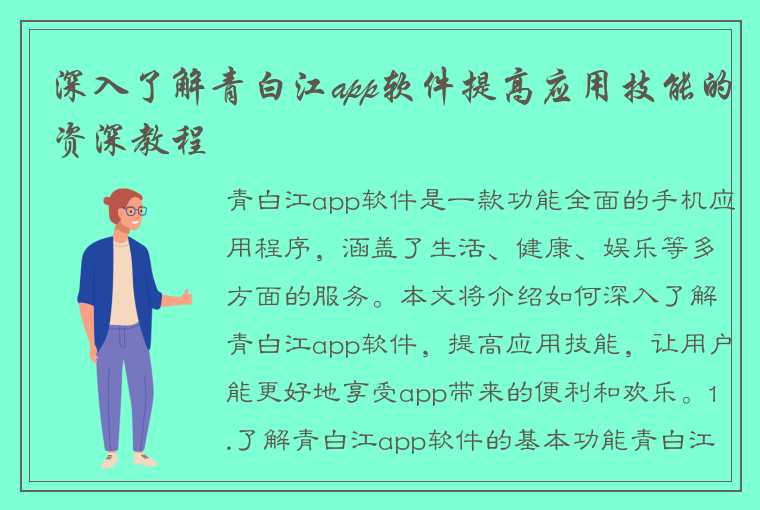 深入了解青白江app软件提高应用技能的资深教程

青白江app软件是一款功能全面的手机应用程序，涵盖了生活、健康、娱乐等多方面的服务。本文将介绍如何深入了解青白江app软件，提高应用技能，让用户能更好地享受app带来的便利和欢乐。1.了解青白江app软件的基本功能青白江